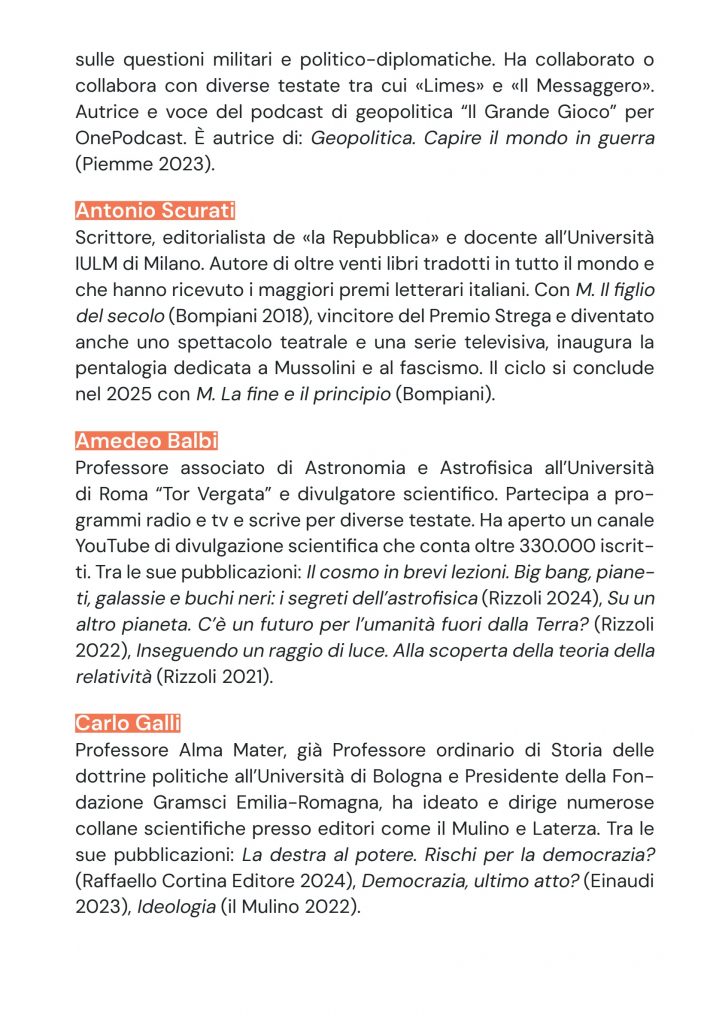 sulle questioni militari e politico-diplomatiche. Ha collaborato o collabora con diverse testate tra cui «Limes» e «Il Messaggero». Autrice e voce del podcast di geopolitica "Il Grande Gioco" per OnePodcast. È autrice di: Geopolitica. Capire il mondo in guerra (Piemme 2023).

Antonio Scurati
Scrittore, editorialista de «la Repubblica» e docente all'Università IULM di Milano. Autore di oltre venti libri tradotti in tutto il mondo e che hanno ricevuto i maggiori premi letterari italiani. Con M. Il figlio del secolo (Bompiani 2018), vincitore del Premio Strega e diventato anche uno spettacolo teatrale e una serie televisiva, inaugura la pentalogia dedicata a Mussolini e al fascismo. Il ciclo si conclude nel 2025 con M. La fine e il principio (Bompiani).

Amedeo Balbi
Professore associato di Astronomia e Astrofisica all'Università di Roma "Tor Vergata" e divulgatore scientifico. Partecipa a programmi radio e tv e scrive per diverse testate. Ha aperto un canale YouTube di divulgazione scientifica che conta oltre 330.000 iscritti. Tra le sue pubblicazioni: Il cosmo in brevi lezioni. Big bang, pianeti, galassie e buchi neri: i segreti dell'astrofisica (Rizzoli 2024), Su un altro pianeta. C'è un futuro per l'umanità fuori dalla Terra? (Rizzoli 2022), Inseguendo un raggio di luce. Alla scoperta della teoria della relatività (Rizzoli 2021).

Carlo Galli
Professore Alma Mater, già Professore ordinario di Storia delle dottrine politiche all'Università di Bologna e Presidente della Fondazione Gramsci Emilia-Romagna, ha ideato e dirige numerose collane scientifiche presso editori come il Mulino e Laterza. Tra le sue pubblicazioni: La destra al potere. Rischi per la democrazia? (Raffaello Cortina Editore 2024), Democrazia, ultimo atto? (Einaudi 2023), Ideologia (il Mulino 2022).